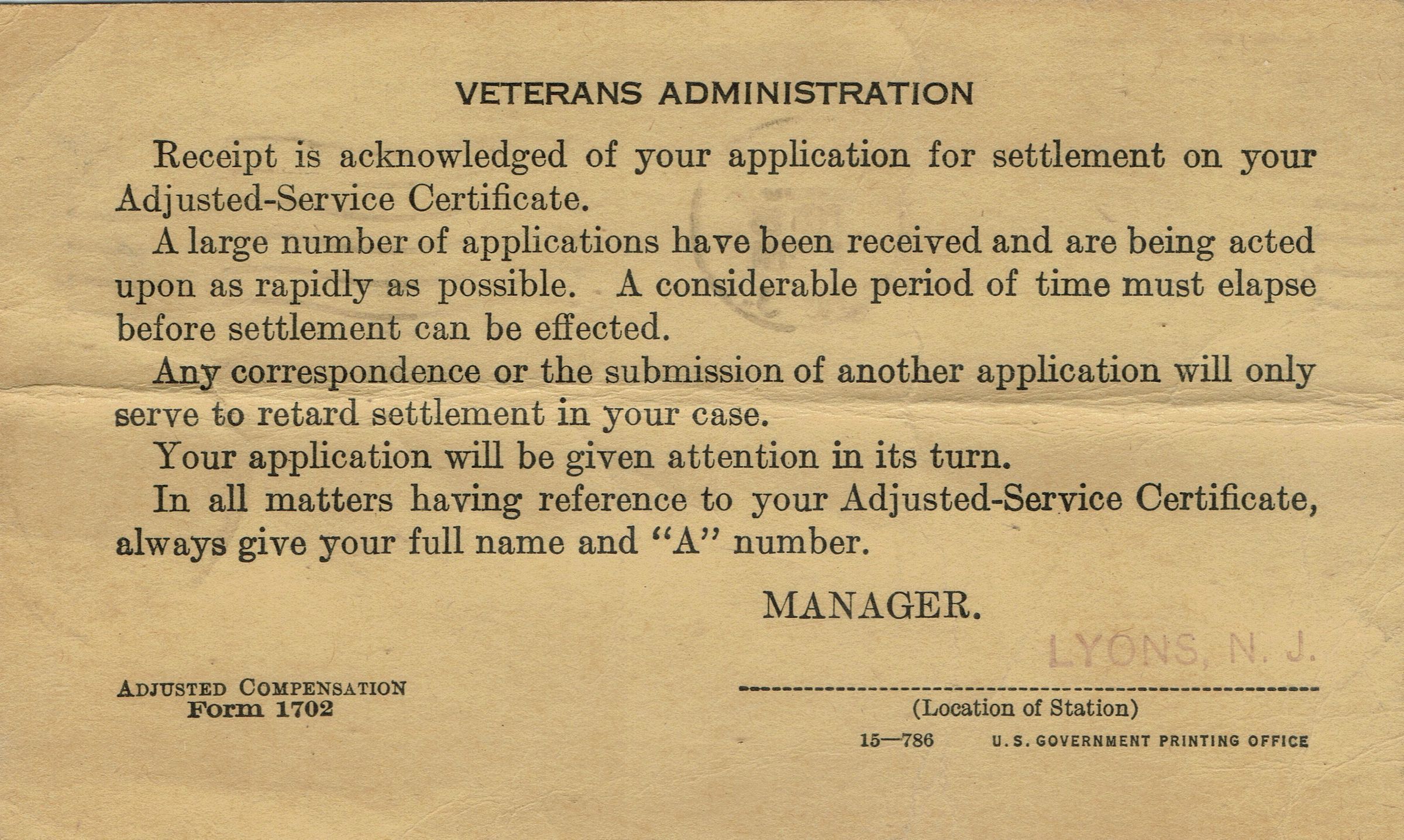 VETERANS ADMINISTRATION

Receipt is acknowledged of your application for settlement on your Adjusted-Service Certificate.

A large number of applications have been received and are being acted upon as rapidly as possible. A considerable period of time must elapse before settlement can be effected.

Any correspondence or the submission of another application will only serve to retard settlement in your case.

Your application will be given attention in its turn.

In all matters having reference to your Adjusted-Service Certificate, always give your full name and "A" number.

MANAGER.

LYONS, N. J.

(Location of Station)

ADJUSTED COMPENSATION
Form 1702

15—786 U. S. GOVERNMENT PRINTING OFFICE